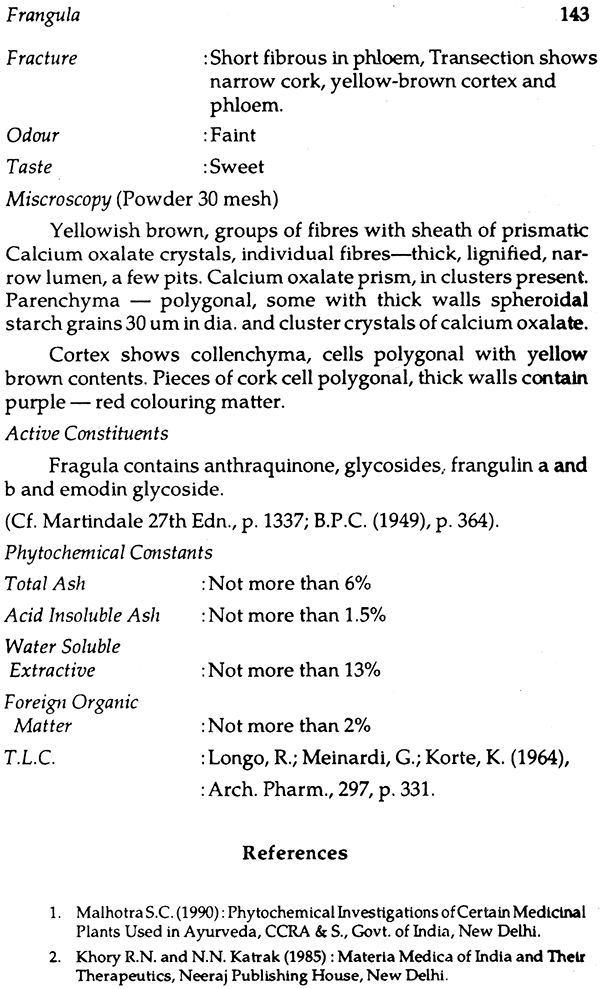 Frangula 143

Fracture : Short fibrous in phloem, Transection shows narrow cork, yellow-brown cortex and phloem.

Odour : Faint

Taste : Sweet

Miscroscopy (Powder 30 mesh)

Yellowish brown, groups of fibres with sheath of prismatic Calcium oxalate crystals, individual fibres—thick, lignified, narrow lumen, a few pits. Calcium oxalate prism, in clusters present. Parenchyma — polygonal, some with thick walls spheroidal starch grains 30 um in dia. and cluster crystals of calcium oxalate.

Cortex shows collenchyma, cells polygonal with yellow brown contents. Pieces of cork cell polygonal, thick walls contain purple — red colouring matter.

Active Constituents

Fragula contains anthraquinone, glycosides, frangulin a and b and emodin glycoside.

(Cf. Martindale 27th Edn., p. 1337; B.P.C. (1949), p. 364).

Phytochemical Constants

Total Ash : Not more than 6%

Acid Insoluble Ash : Not more than 1.5%

Water Soluble Extractive : Not more than 13%

Foreign Organic Matter : Not more than 2%

T.L.C. : Longo, R.; Meinardi, G.; Korte, K. (1964), : Arch. Pharm., 297, p. 331.

References

1. Malhotra S.C. (1990) : Phytochemical Investigations of Certain Medicinal Plants Used in Ayurveda, CCRA & S., Govt. of India, New Delhi.

2. Khory R.N. and N.N. Katrak (1985) : Materia Medica of India and Their Therapeutics, Neeraj Publishing House, New Delhi.